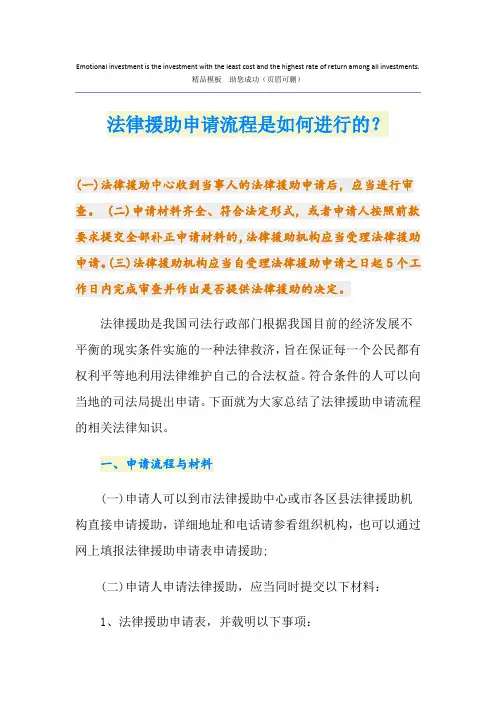 Emotional investment is the investment with the least cost and the highest rate of return among all investments.
精品模板　助您成功（页眉可删）

法律援助申请流程是如何进行的？

(一)法律援助中心收到当事人的法律援助申请后，应当进行审查。 (二)申请材料齐全、符合法定形式，或者申请人按照前款要求提交全部补正申请材料的，法律援助机构应当受理法律援助申请。(三)法律援助机构应当自受理法律援助申请之日起5个工作日内完成审查并作出是否提供法律援助的决定。

法律援助是我国司法行政部门根据我国目前的经济发展不平衡的现实条件实施的一种法律救济，旨在保证每一个公民都有权利平等地利用法律维护自己的合法权益。符合条件的人可以向当地的司法局提出申请。下面就为大家总结了法律援助申请流程的相关法律知识。

一、申请流程与材料

(一)申请人可以到市法律援助中心或市各区县法律援助机构直接申请援助，详细地址和电话请参看组织机构，也可以通过网上填报法律援助申请表申请援助;

(二)申请人申请法律援助，应当同时提交以下材料:

1、法律援助申请表，并载明以下事项: